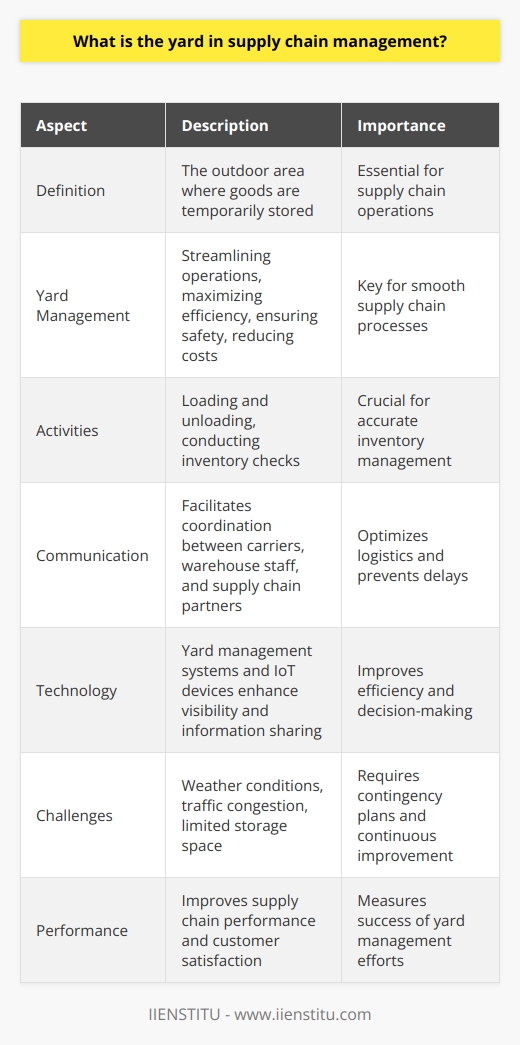 What is the yard in supply chain management?

| Aspect | Description | Importance |
|---|---|---|
| Definition | The outdoor area where goods are temporarily stored | Essential for supply chain operations |
| Yard Management | Streamlining operations, maximizing efficiency, ensuring safety, reducing costs | Key for smooth supply chain processes |
| Activities | Loading and unloading, conducting inventory checks | Crucial for accurate inventory management |
| Communication | Facilitates coordination between carriers, warehouse staff, and supply chain partners | Optimizes logistics and prevents delays |
| Technology | Yard management systems and IoT devices enhance visibility and information sharing | Improves efficiency and decision-making |
| Challenges | Weather conditions, traffic congestion, limited storage space | Requires contingency plans and continuous improvement |
| Performance | Improves supply chain performance and customer satisfaction | Measures success of yard management efforts |

IIENSTITU - www.iienstitu.com